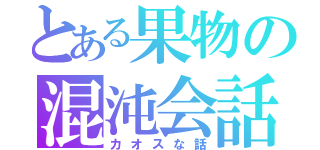 とある果物の
混沌会話
カオスな話